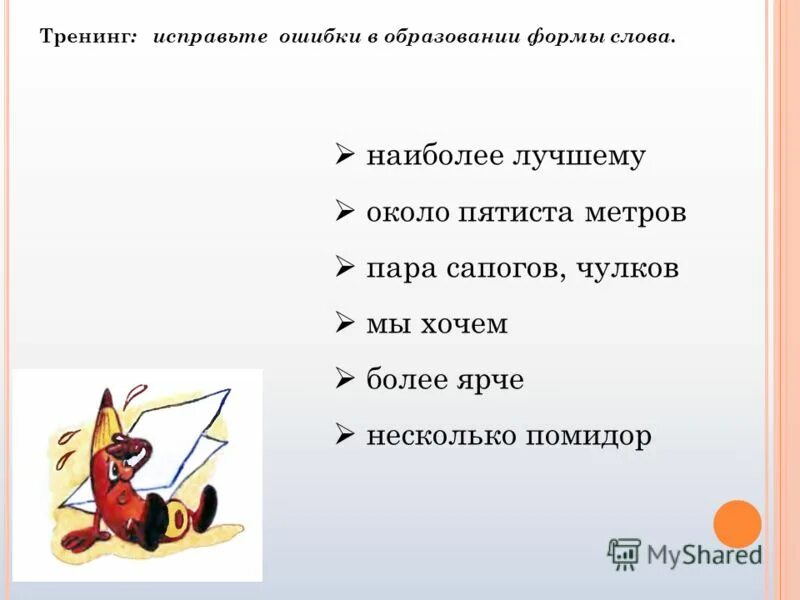 Тренинг: исправьте ошибки в образовании формы слова.

➢ наиболее лучшему
➢ около пятиста метров
➢ пара сапогов, чулков
➢ мы хочем
➢ более ярче
➢ несколько помидор

MyShared